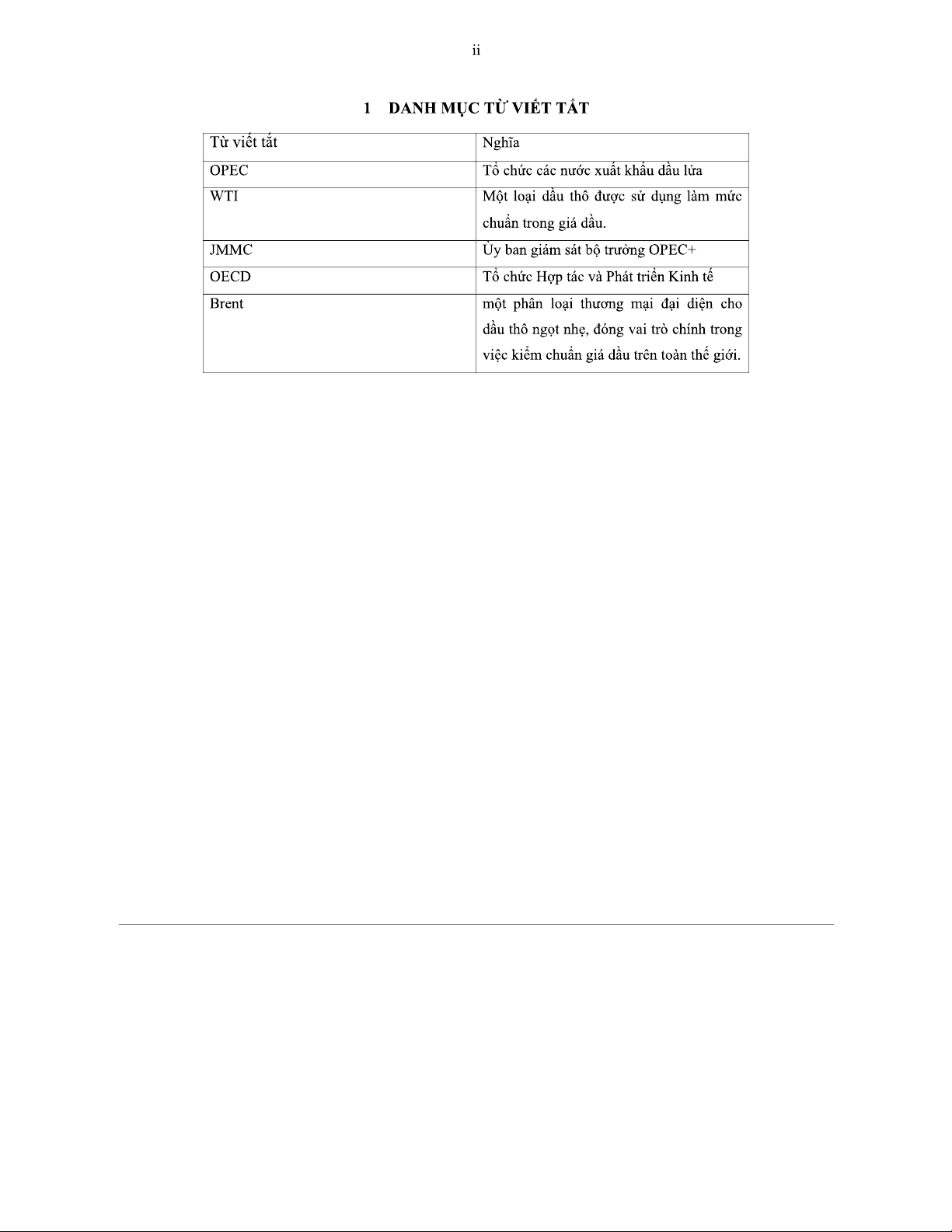 ii

1 DANH MỤC TỪ VIẾT TẮT

| Từ viết tắt | Nghĩa |
|---|---|
| OPEC | Tổ chức các nước xuất khẩu dầu lửa |
| WTI | Một loại dầu thô được sử dụng làm mức chuẩn trong giá dầu. |
| JMMC | Ủy ban giám sát bộ trưởng OPEC+ |
| OECD | Tổ chức Hợp tác và Phát triển Kinh tế |
| Brent | một phân loại thương mại đại diện cho dầu thô ngọt nhẹ, đóng vai trò chính trong việc kiểm chuẩn giá dầu trên toàn thế giới. |